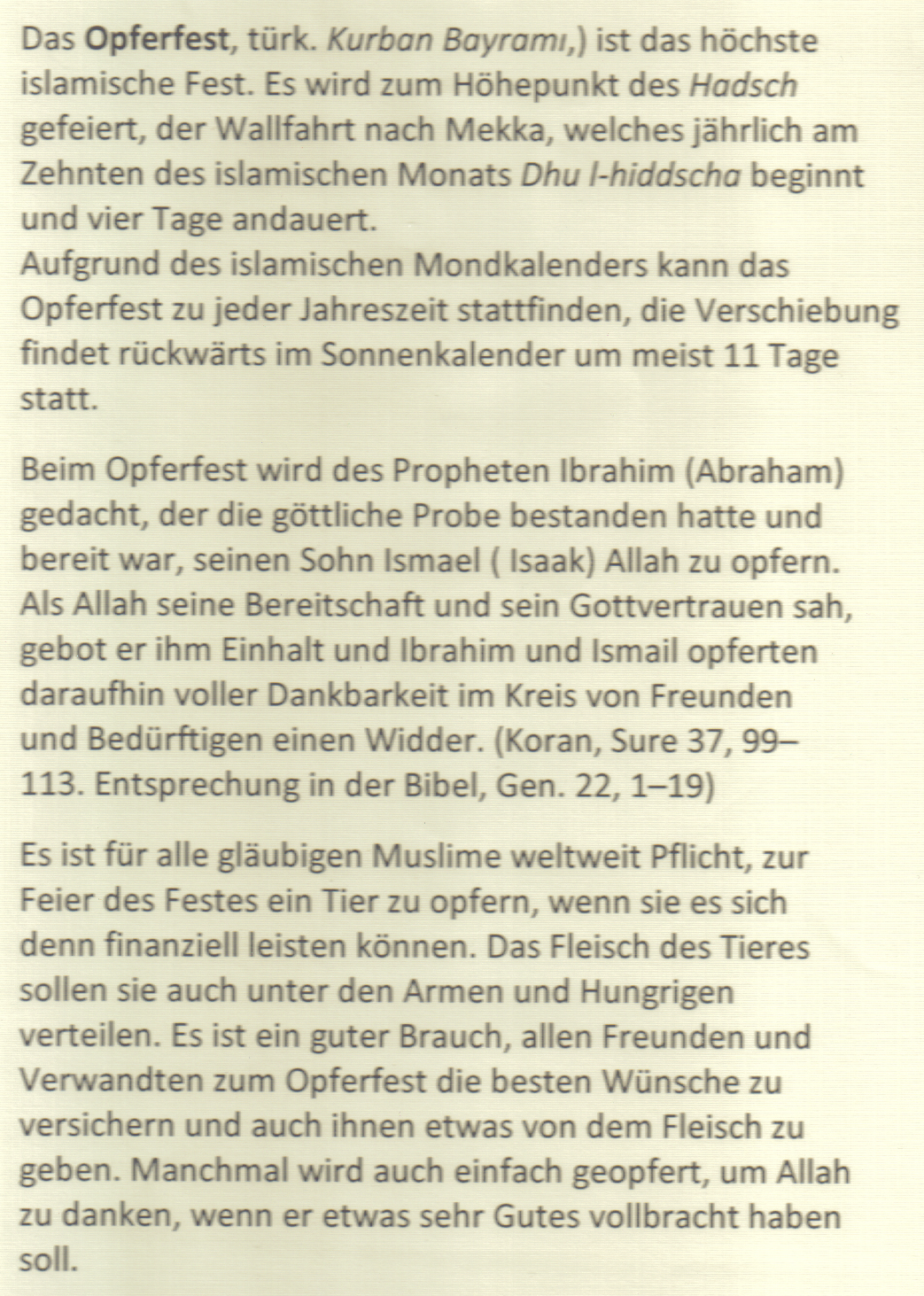 Das Opferfest, türk. Kurban Bayramı,) ist das höchste islamische Fest. Es wird zum Höhepunkt des Hadsch gefeiert, der Wallfahrt nach Mekka, welches jährlich am Zehnten des islamischen Monats Dhu l-hiddscha beginnt und vier Tage andauert.
Aufgrund des islamischen Mondkalenders kann das Opferfest zu jeder Jahreszeit stattfinden, die Verschiebung findet rückwärts im Sonnenkalender um meist 11 Tage statt.

Beim Opferfest wird des Propheten Ibrahim (Abraham) gedacht, der die göttliche Probe bestanden hatte und bereit war, seinen Sohn Ismael ( Isaak) Allah zu opfern. Als Allah seine Bereitschaft und sein Gottvertrauen sah, gebot er ihm Einhalt und Ibrahim und Ismail opferten daraufhin voller Dankbarkeit im Kreis von Freunden und Bedürftigen einen Widder. (Koran, Sure 37, 99–113. Entsprechung in der Bibel, Gen. 22, 1–19)

Es ist für alle gläubigen Muslime weltweit Pflicht, zur Feier des Festes ein Tier zu opfern, wenn sie es sich denn finanziell leisten können. Das Fleisch des Tieres sollen sie auch unter den Armen und Hungrigen verteilen. Es ist ein guter Brauch, allen Freunden und Verwandten zum Opferfest die besten Wünsche zu versichern und auch ihnen etwas von dem Fleisch zu geben. Manchmal wird auch einfach geopfert, um Allah zu danken, wenn er etwas sehr Gutes vollbracht haben soll.